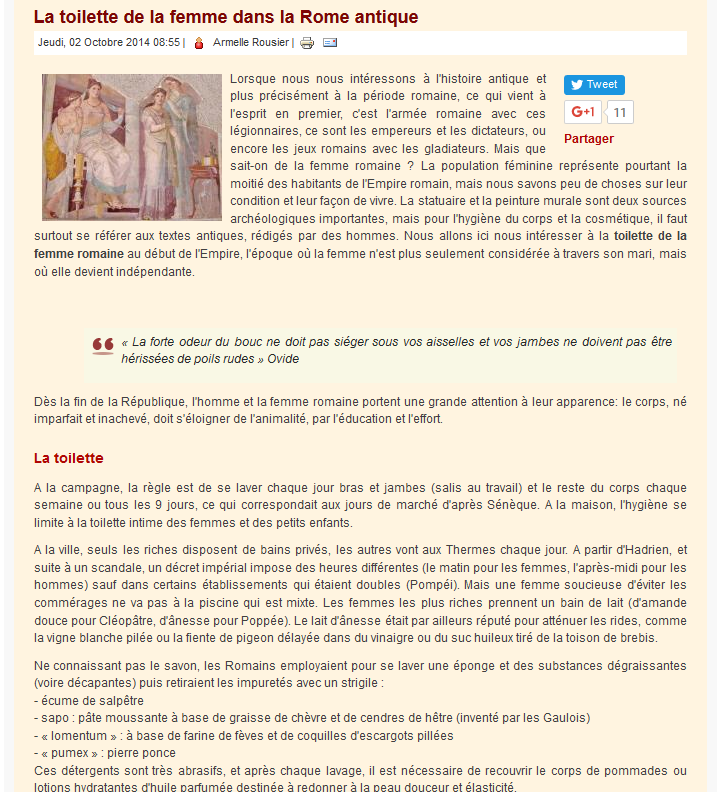 La toilette de la femme dans la Rome antique

Jeudi, 02 Octobre 2014 08:55 | Armelle Rousier |

Tweet

G+1 11

Partager

Lorsque nous nous intéressons à l'histoire antique et plus précisément à la période romaine, ce qui vient à l'esprit en premier, c'est l'armée romaine avec ces légionnaires, ce sont les empereurs et les dictateurs, ou encore les jeux romains avec les gladiateurs. Mais que sait-on de la femme romaine ? La population féminine représente pourtant la moitié des habitants de l'Empire romain, mais nous savons peu de choses sur leur condition et leur façon de vivre. La statuaire et la peinture murale sont deux sources archéologiques importantes, mais pour l'hygiène du corps et la cosmétique, il faut surtout se référer aux textes antiques, rédigés par des hommes. Nous allons ici nous intéresser à la toilette de la femme romaine au début de l'Empire, l'époque où la femme n'est plus seulement considérée à travers son mari, mais où elle devient indépendante.

« La forte odeur du bouc ne doit pas siéger sous vos aisselles et vos jambes ne doivent pas être hérissées de poils rudes » Ovide

Dès la fin de la République, l'homme et la femme romaine portent une grande attention à leur apparence: le corps, né imparfait et inachevé, doit s'éloigner de l'animalité, par l'éducation et l'effort.

La toilette

A la campagne, la règle est de se laver chaque jour bras et jambes (salis au travail) et le reste du corps chaque semaine ou tous les 9 jours, ce qui correspondait aux jours de marché d'après Sénèque. A la maison, l'hygiène se limite à la toilette intime des femmes et des petits enfants.

A la ville, seuls les riches disposent de bains privés, les autres vont aux Thermes chaque jour. A partir d'Hadrien, et suite à un scandale, un décret impérial impose des heures différentes (le matin pour les femmes, l'après-midi pour les hommes) sauf dans certains établissements qui étaient doubles (Pompéi). Mais une femme soucieuse d'éviter les commérages ne va pas à la piscine qui est mixte. Les femmes les plus riches prennent un bain de lait (d'amande douce pour Cléopâtre, d'ânesse pour Poppée). Le lait d'ânesse était par ailleurs réputé pour atténuer les rides, comme la vigne blanche pilée ou la fiente de pigeon délayée dans du vinaigre ou du suc huileux tiré de la toison de brebis.

Ne connaissant pas le savon, les Romains employaient pour se laver une éponge et des substances dégraissantes (voire décapantes) puis retiraient les impuretés avec un strigile :
- écume de salpêtre
- sapo : pâte moussante à base de graisse de chèvre et de cendres de hêtre (inventé par les Gaulois)
- « lomentum » : à base de farine de fèves et de coquilles d'escargots pillées
- « pumex » : pierre ponce
Ces détergents sont très abrasifs, et après chaque lavage, il est nécessaire de recouvrir le corps de pommades ou lotions hydratantes d'huile parfumée destinée à redonner à la peau douceur et élasticité.